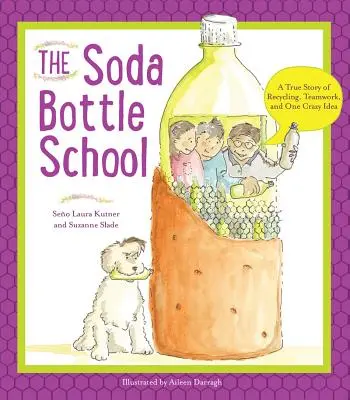 THE Soda Bottle School

A True Story of Recycling, Teamwork, and One Crazy Idea

Seño Laura Kutner and Suzanne Slade

Illustrated by Aileen Darragh